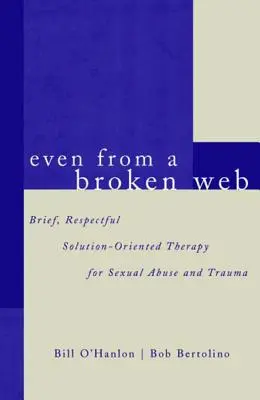 even from a
broken web

Brief, Respectful
Solution-Oriented Therapy
for Sexual Abuse and Trauma

Bill O'Hanlon | Bob Bertolino